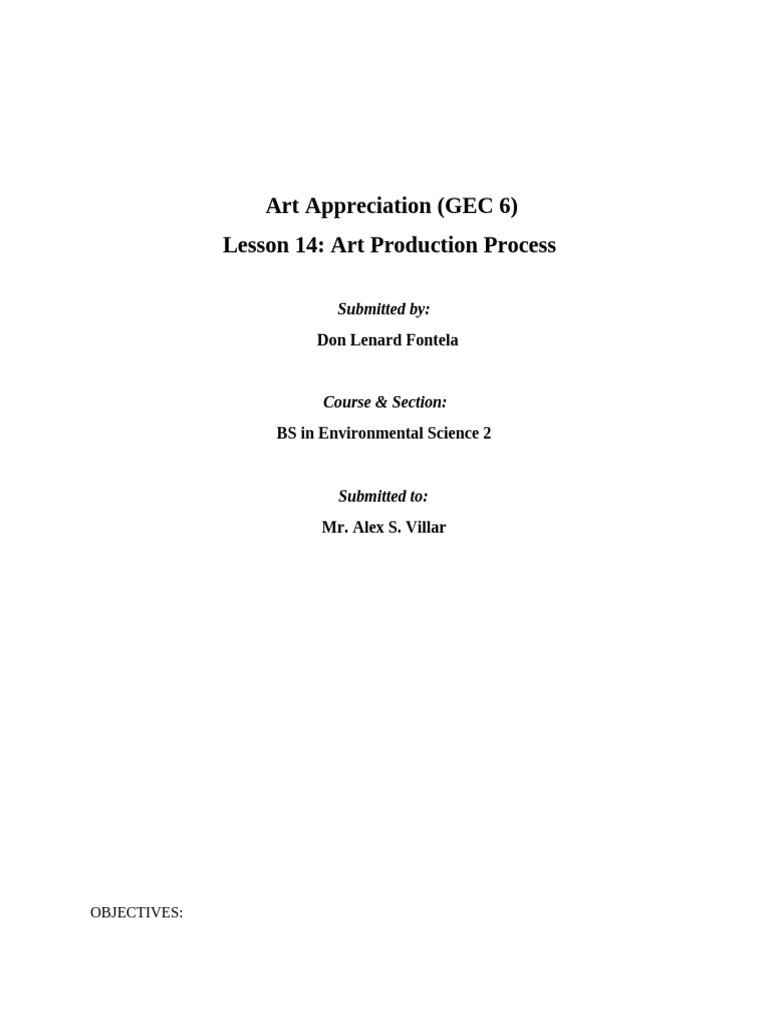 Art Appreciation (GEC 6)

Lesson 14: Art Production Process

Submitted by:

Don Lenard Fontela

Course & Section:

BS in Environmental Science 2

Submitted to:

Mr. Alex S. Villar

OBJECTIVES: